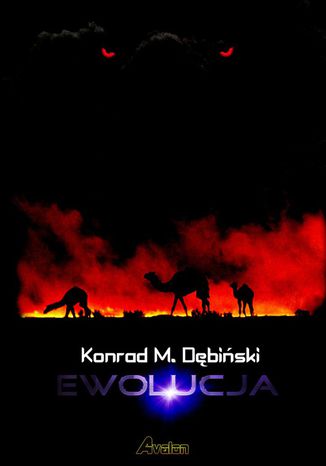 Konrad M. Dębiński

EWOLUCJA

Avalon